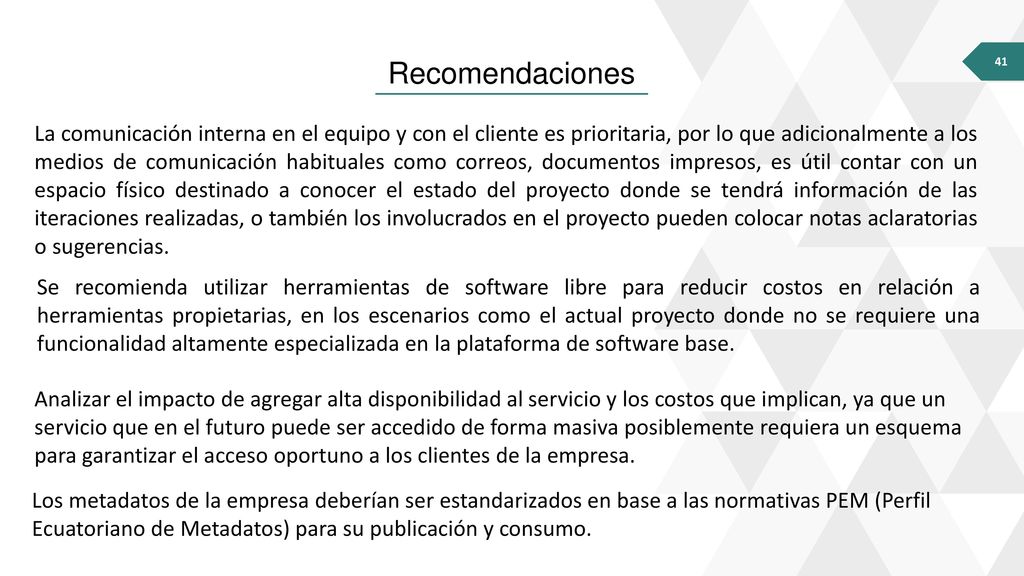 Recomendaciones

41

La comunicación interna en el equipo y con el cliente es prioritaria, por lo que adicionalmente a los medios de comunicación habituales como correos, documentos impresos, es útil contar con un espacio físico destinado a conocer el estado del proyecto donde se tendrá información de las iteraciones realizadas, o también los involucrados en el proyecto pueden colocar notas aclaratorias o sugerencias.

Se recomienda utilizar herramientas de software libre para reducir costos en relación a herramientas propietarias, en los escenarios como el actual proyecto donde no se requiere una funcionalidad altamente especializada en la plataforma de software base.

Analizar el impacto de agregar alta disponibilidad al servicio y los costos que implican, ya que un servicio que en el futuro puede ser accedido de forma masiva posiblemente requiera un esquema para garantizar el acceso oportuno a los clientes de la empresa.

Los metadatos de la empresa deberían ser estandarizados en base a las normativas PEM (Perfil Ecuatoriano de Metadatos) para su publicación y consumo.